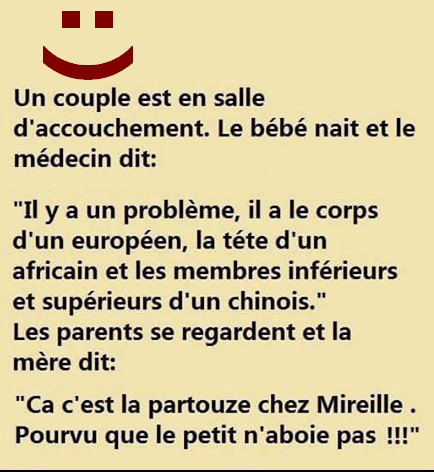 Un couple est en salle d'accouchement. Le bébé nait et le médecin dit:

"Il y a un problème, il a le corps d'un européen, la téte d'un africain et les membres inférieurs et supérieurs d'un chinois."
Les parents se regardent et la mère dit:

"Ca c'est la partouze chez Mireille . Pourvu que le petit n'aboie pas !!!"